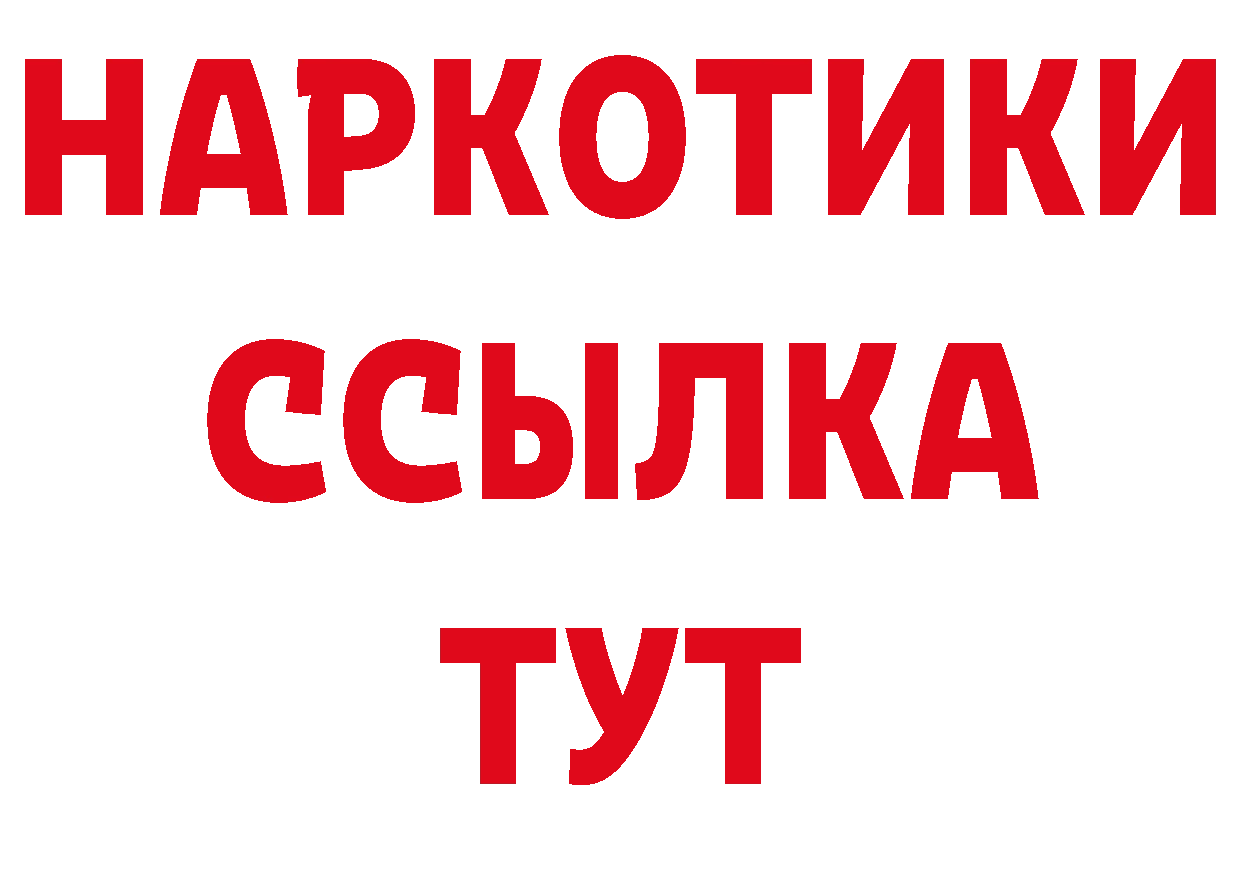 НАРКОТИКИ ССЫЛКА ТУТ